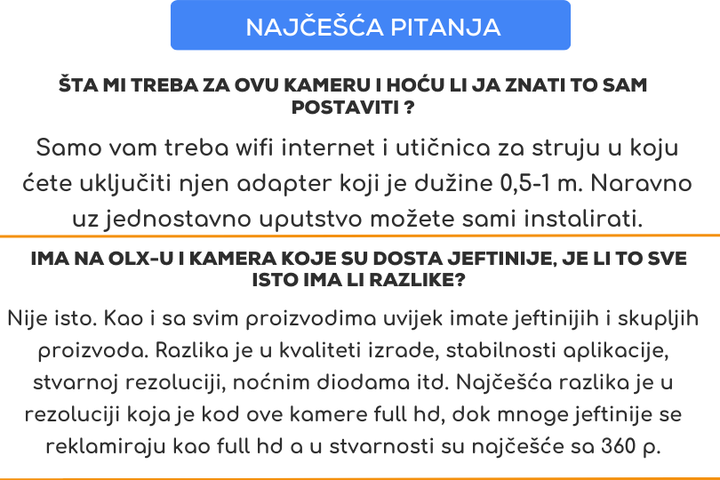 NAJČEŠĆA PITANJA

ŠTA MI TREBA ZA OVU KAMERU I HOĆU LI JA ZNATI TO SAM POSTAVITI ?

Samo vam treba wifi internet i utičnica za struju u koju ćete uključiti njen adapter koji je dužine 0,5-1 m. Naravno uz jednostavno uputstvo možete sami instalirati.

IMA NA OLX-U I KAMERA KOJE SU DOSTA JEFTINIJE, JE LI TO SVE ISTO IMA LI RAZLIKE?

Nije isto. Kao i sa svim proizvodima uvijek imate jeftinijih i skupljih proizvoda. Razlika je u kvaliteti izrade, stabilnosti aplikacije, stvarnoj rezoluciji, noćnim diodama itd. Najčešća razlika je u rezoluciji koja je kod ove kamere full hd, dok mnoge jeftinije se reklamiraju kao full hd a u stvarnosti su najčešće sa 360 p.